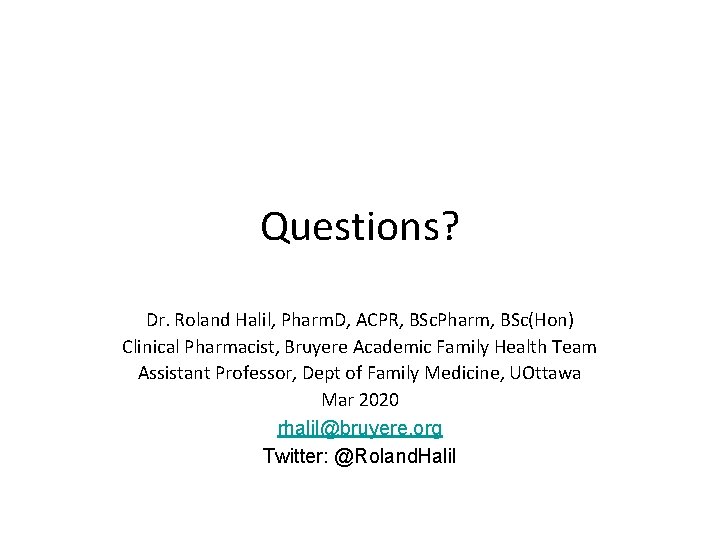 Questions?

Dr. Roland Halil, PharmD, ACPR, BScPharm, BSc(Hon)
Clinical Pharmacist, Bruyere Academic Family Health Team
Assistant Professor, Dept of Family Medicine, UOttawa
Mar 2020
rhalil@bruyere.org
Twitter: @RolandHalil